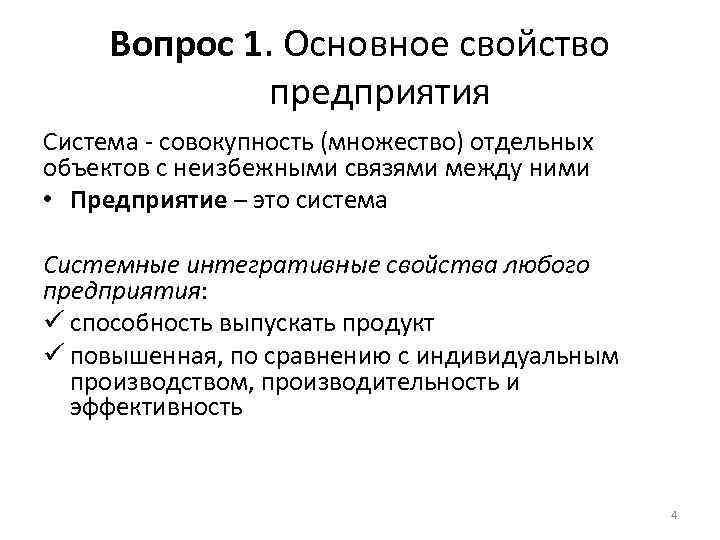 Вопрос 1. Основное свойство предприятия

Система - совокупность (множество) отдельных объектов с неизбежными связями между ними

• Предприятие – это система

Системные интегративные свойства любого предприятия:

✓ способность выпускать продукт

✓ повышенная, по сравнению с индивидуальным производством, производительность и эффективность

4